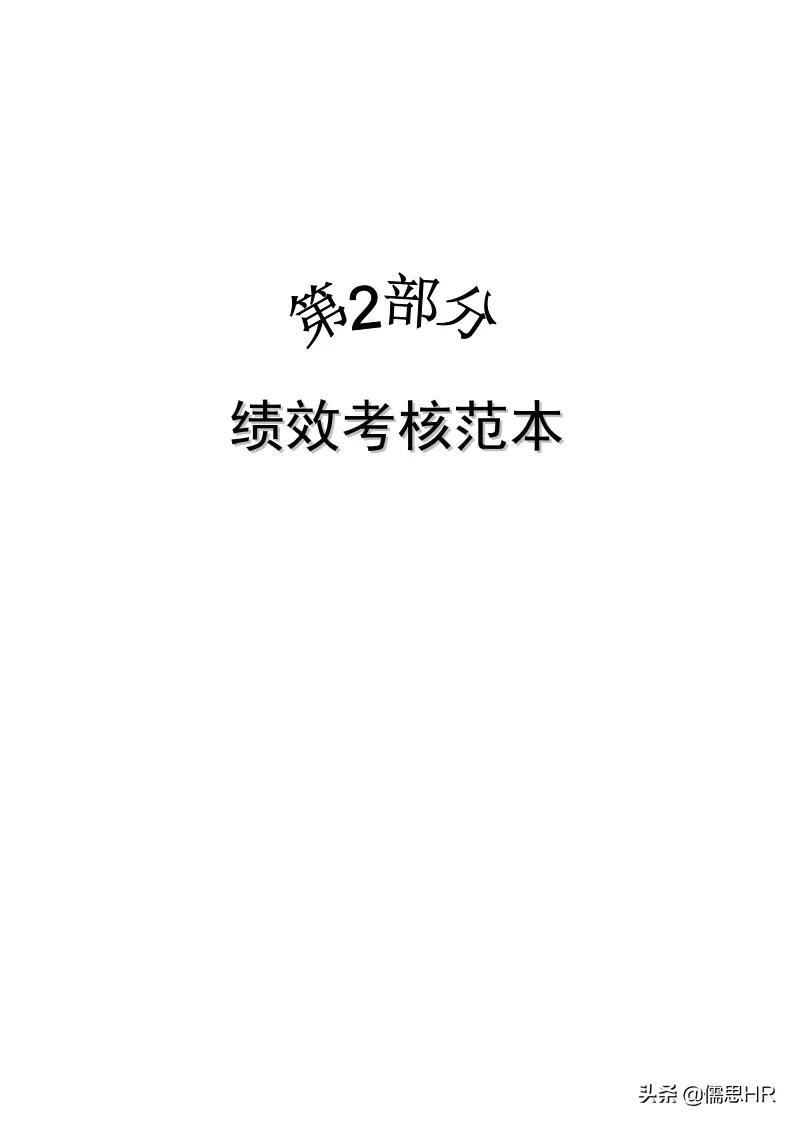 第2部分

绩效考核范本

头条 @儒思HR